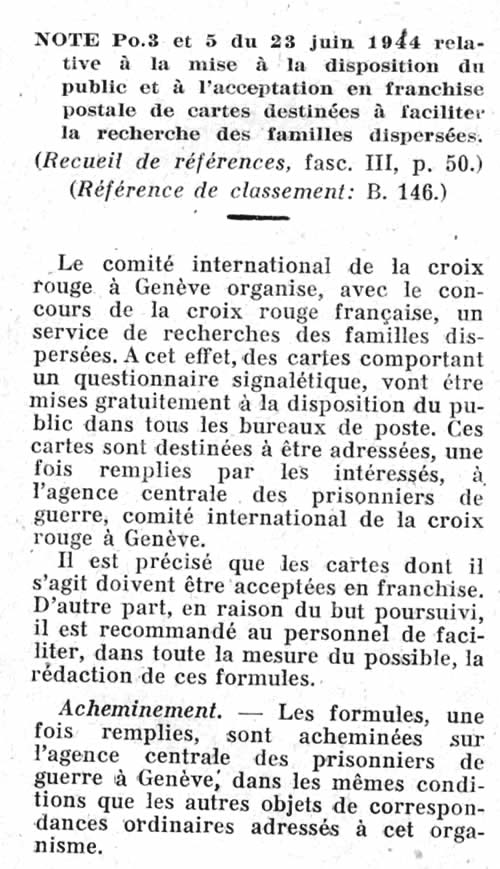 NOTE Po.3 et 5 du 23 juin 1944 relative à la mise à la disposition du public et à l'acceptation en franchise postale de cartes destinées à faciliter la recherche des familles dispersées.
(Recueil de références, fasc. III, p. 50.)
(Référence de classement: B. 146.)

Le comité international de la croix rouge à Genève organise, avec le concours de la croix rouge française, un service de recherches des familles dispersées. A cet effet, des cartes comportant un questionnaire signalétique, vont être mises gratuitement à la disposition du public dans tous les bureaux de poste. Ces cartes sont destinées à être adressées, une fois remplies par les intéressés, à l'agence centrale des prisonniers de guerre, comité international de la croix rouge à Genève.

Il est précisé que les cartes dont il s'agit doivent être acceptées en franchise. D'autre part, en raison du but poursuivi, il est recommandé au personnel de faciliter, dans toute la mesure du possible, la rédaction de ces formules.

Acheminement. — Les formules, une fois remplies, sont acheminées sur l'agence centrale des prisonniers de guerre à Genève, dans les mêmes conditions que les autres objets de correspondances ordinaires adressés à cet organisme.